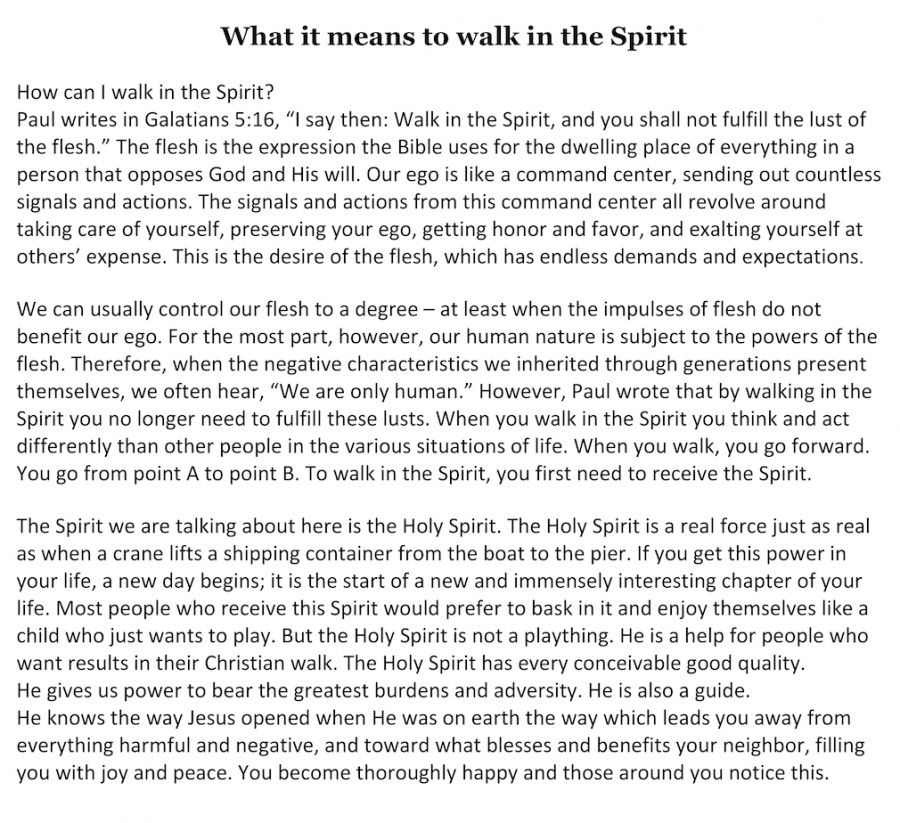 What it means to walk in the Spirit

How can I walk in the Spirit?
Paul writes in Galatians 5:16, “I say then: Walk in the Spirit, and you shall not fulfill the lust of the flesh.” The flesh is the expression the Bible uses for the dwelling place of everything in a person that opposes God and His will. Our ego is like a command center, sending out countless signals and actions. The signals and actions from this command center all revolve around taking care of yourself, preserving your ego, getting honor and favor, and exalting yourself at others’ expense. This is the desire of the flesh, which has endless demands and expectations.

We can usually control our flesh to a degree – at least when the impulses of flesh do not benefit our ego. For the most part, however, our human nature is subject to the powers of the flesh. Therefore, when the negative characteristics we inherited through generations present themselves, we often hear, “We are only human.” However, Paul wrote that by walking in the Spirit you no longer need to fulfill these lusts. When you walk in the Spirit you think and act differently than other people in the various situations of life. When you walk, you go forward. You go from point A to point B. To walk in the Spirit, you first need to receive the Spirit.

The Spirit we are talking about here is the Holy Spirit. The Holy Spirit is a real force just as real as when a crane lifts a shipping container from the boat to the pier. If you get this power in your life, a new day begins; it is the start of a new and immensely interesting chapter of your life. Most people who receive this Spirit would prefer to bask in it and enjoy themselves like a child who just wants to play. But the Holy Spirit is not a plaything. He is a help for people who want results in their Christian walk. The Holy Spirit has every conceivable good quality.
He gives us power to bear the greatest burdens and adversity. He is also a guide.
He knows the way Jesus opened when He was on earth the way which leads you away from everything harmful and negative, and toward what blesses and benefits your neighbor, filling you with joy and peace. You become thoroughly happy and those around you notice this.